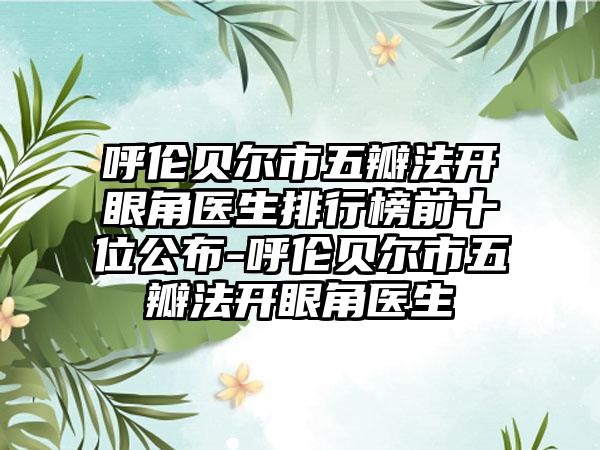 呼伦贝尔市五瓣法开眼角医生排行榜前十位公布-呼伦贝尔市五瓣法开眼角医生